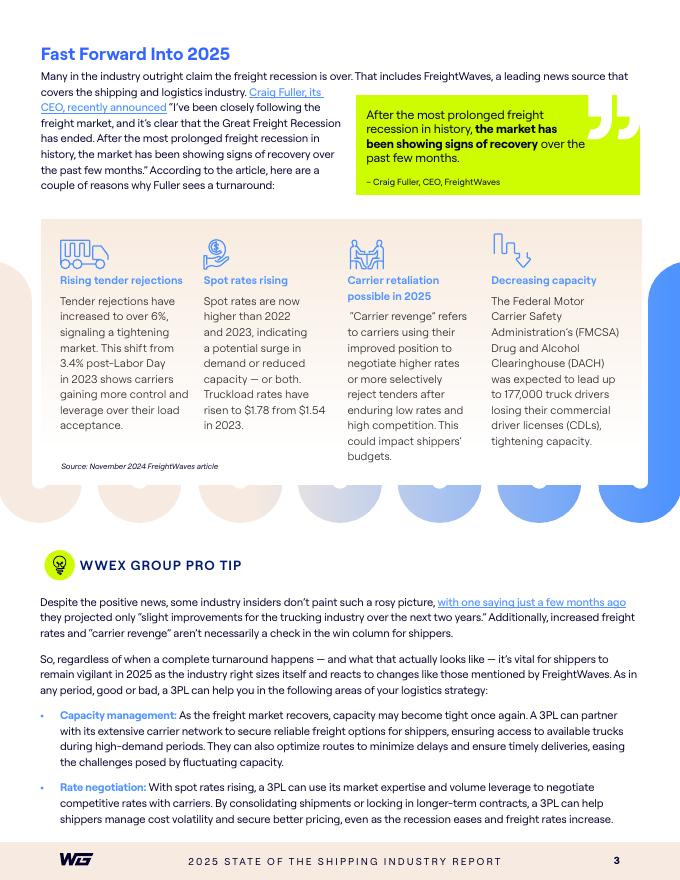 Fast Forward Into 2025

Many in the industry outright claim the freight recession is over. That includes FreightWaves, a leading news source that covers the shipping and logistics industry. Craig Fuller, its CEO, recently announced "I've been closely following the freight market, and it's clear that the Great Freight Recession has ended. After the most prolonged freight recession in history, the market has been showing signs of recovery over the past few months." According to the article, here are a couple of reasons why Fuller sees a turnaround:

After the most prolonged freight recession in history, the market has been showing signs of recovery over the past few months.

– Craig Fuller, CEO, FreightWaves

Rising tender rejections

Tender rejections have increased to over 6%, signaling a tightening market. This shift from 3.4% post-Labor Day in 2023 shows carriers gaining more control and leverage over their load acceptance.

Spot rates rising

Spot rates are now higher than 2022 and 2023, indicating a potential surge in demand or reduced capacity — or both. Truckload rates have risen to $1.78 from $1.54 in 2023.

Carrier retaliation possible in 2025

"Carrier revenge" refers to carriers using their improved position to negotiate higher rates or more selectively reject tenders after enduring low rates and high competition. This could impact shippers' budgets.

Decreasing capacity

The Federal Motor Carrier Safety Administration's (FMCSA) Drug and Alcohol Clearinghouse (DACH) was expected to lead up to 177,000 truck drivers losing their commercial driver licenses (CDLs), tightening capacity.

Source: November 2024 FreightWaves article

WWEX GROUP PRO TIP

Despite the positive news, some industry insiders don't paint such a rosy picture, with one saying just a few months ago they projected only "slight improvements for the trucking industry over the next two years." Additionally, increased freight rates and "carrier revenge" aren't necessarily a check in the win column for shippers.

So, regardless of when a complete turnaround happens — and what that actually looks like — it's vital for shippers to remain vigilant in 2025 as the industry right sizes itself and reacts to changes like those mentioned by FreightWaves. As in any period, good or bad, a 3PL can help you in the following areas of your logistics strategy:

• Capacity management: As the freight market recovers, capacity may become tight once again. A 3PL can partner with its extensive carrier network to secure reliable freight options for shippers, ensuring access to available trucks during high-demand periods. They can also optimize routes to minimize delays and ensure timely deliveries, easing the challenges posed by fluctuating capacity.

• Rate negotiation: With spot rates rising, a 3PL can use its market expertise and volume leverage to negotiate competitive rates with carriers. By consolidating shipments or locking in longer-term contracts, a 3PL can help shippers manage cost volatility and secure better pricing, even as the recession eases and freight rates increase.

WG

2025 STATE OF THE SHIPPING INDUSTRY REPORT 3